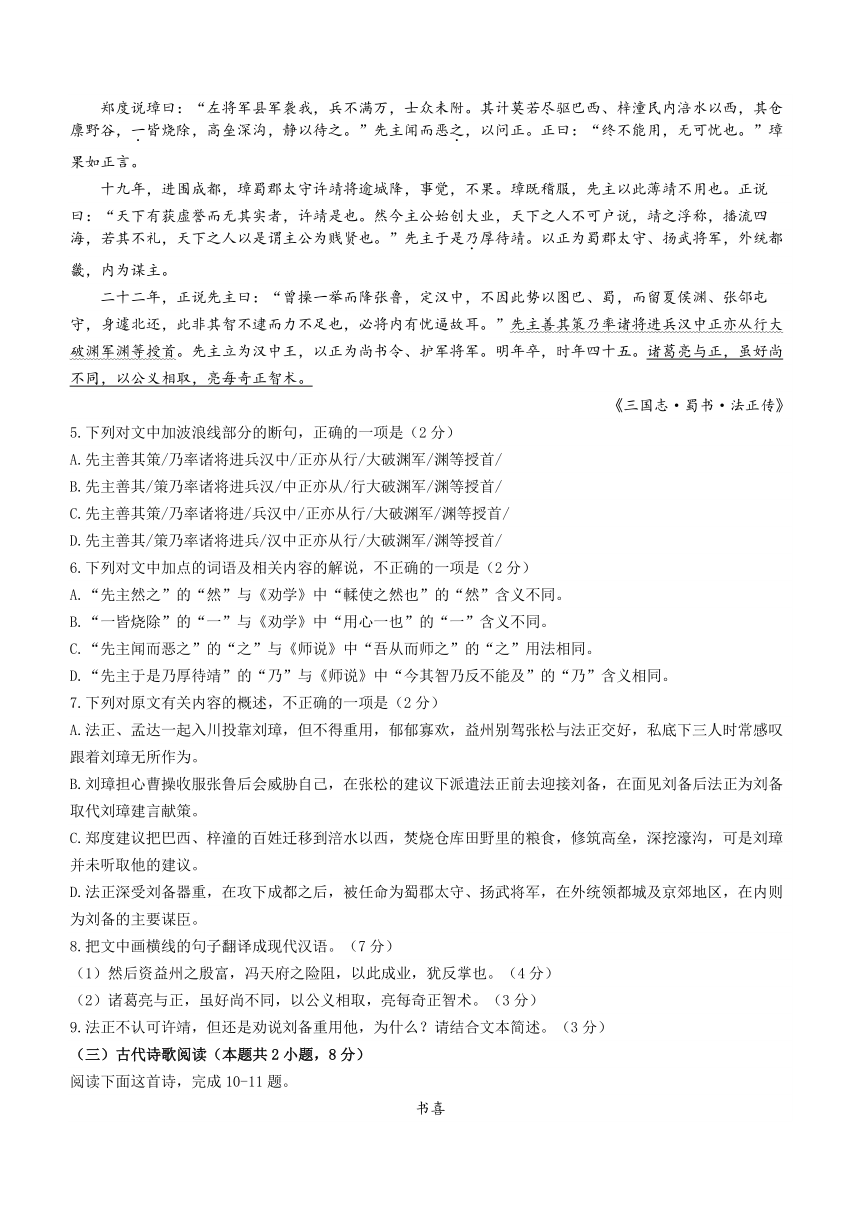 郑度说璋曰：“左将军县军袭我，兵不满万，士众未附。其计莫若尽驱巴西、梓潼民内涪水以西，其仓廪野谷，一皆烧除，高垒深沟，静以待之。”先主闻而恶之，以问正。正曰：“终不能用，无可忧也。”璋果如正言。

十九年，进围成都，璋蜀郡太守许靖将逾城降，事觉，不果。璋既稽服，先主以此薄靖不用也。正说曰：“天下有获虚誉而无其实者，许靖是也。然今主公始创大业，天下之人不可户说，靖之浮称，播流四海，若其不礼，天下之人以是谓主公为贱贤也。”先主于是乃厚待靖。以正为蜀郡太守、扬武将军，外统都畿，内为谋主。

二十二年，正说先主曰：“曹操一举而降张鲁，定汉中，不因此势以图巴、蜀，而留夏侯渊、张郃屯守，身遽北还，此非其智不逮而力不足也，必将内有忧逼故耳。”先主善其策乃率诸将进兵汉中正亦从行大破渊军渊等授首。先主立为汉中王，以正为尚书令、护军将军。明年卒，时年四十五。诸葛亮与正，虽好尚不同，以公义相取，亮每奇正智术。

《三国志·蜀书·法正传》

5.下列对文中加波浪线部分的断句，正确的一项是（2分）
A.先主善其策/乃率诸将进兵汉中/正亦从行/大破渊军/渊等授首/
B.先主善其/策乃率诸将进兵汉/中正亦从/行大破渊军/渊等授首/
C.先主善其策/乃率诸将进/兵汉中/正亦从行/大破渊军/渊等授首/
D.先主善其/策乃率诸将进兵/汉中正亦从行/大破渊军/渊等授首/
6.下列对文中加点的词语及相关内容的解说，不正确的一项是（2分）
A.“先主然之”的“然”与《劝学》中“輮使之然也”的“然”含义不同。
B.“一皆烧除”的“一”与《劝学》中“用心一也”的“一”含义不同。
C.“先主闻而恶之”的“之”与《师说》中“吾从而师之”的“之”用法相同。
D.“先主于是乃厚待靖”的“乃”与《师说》中“今其智乃反不能及”的“乃”含义相同。
7.下列对原文有关内容的概述，不正确的一项是（2分）
A.法正、孟达一起入川投靠刘璋，但不得重用，郁郁寡欢，益州别驾张松与法正交好，私底下三人时常感叹跟着刘璋无所作为。
B.刘璋担心曹操收服张鲁后会威胁自己，在张松的建议下派遣法正前去迎接刘备，在面见刘备后法正为刘备取代刘璋建言献策。
C.郑度建议把巴西、梓潼的百姓迁移到涪水以西，焚烧仓库田野里的粮食，修筑高垒，深挖濠沟，可是刘璋并未听取他的建议。
D.法正深受刘备器重，在攻下成都之后，被任命为蜀郡太守、扬武将军，在外统领都城及京郊地区，在内则为刘备的主要谋臣。
8.把文中画横线的句子翻译成现代汉语。（7分）
（1）然后资益州之殷富，冯天府之险阻，以此成业，犹反掌也。（4分）
（2）诸葛亮与正，虽好尚不同，以公义相取，亮每奇正智术。（3分）
9.法正不认可许靖，但还是劝说刘备重用他，为什么？请结合文本简述。（3分）
（三）古代诗歌阅读（本题共2小题，8分）
阅读下面这首诗，完成10-11题。

书喜